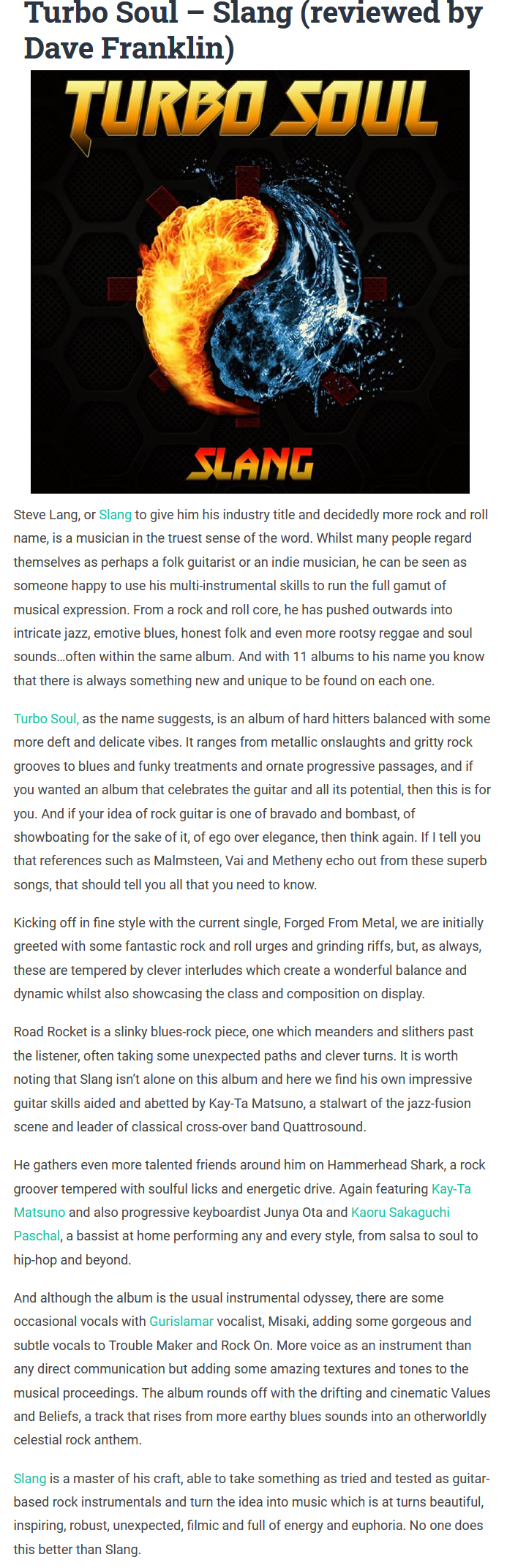 Turbo Soul – Slang (reviewed by Dave Franklin)

TURBO SOUL

SLANG

Steve Lang, or Slang to give him his industry title and decidedly more rock and roll name, is a musician in the truest sense of the word. Whilst many people regard themselves as perhaps a folk guitarist or an indie musician, he can be seen as someone happy to use his multi-instrumental skills to run the full gamut of musical expression. From a rock and roll core, he has pushed outwards into intricate jazz, emotive blues, honest folk and even more rootsy reggae and soul sounds…often within the same album. And with 11 albums to his name you know that there is always something new and unique to be found on each one.

Turbo Soul, as the name suggests, is an album of hard hitters balanced with some more deft and delicate vibes. It ranges from metallic onslaughts and gritty rock grooves to blues and funky treatments and ornate progressive passages, and if you wanted an album that celebrates the guitar and all its potential, then this is for you. And if your idea of rock guitar is one of bravado and bombast, of showboating for the sake of it, of ego over elegance, then think again. If I tell you that references such as Malmsteen, Vai and Metheny echo out from these superb songs, that should tell you all that you need to know.

Kicking off in fine style with the current single, Forged From Metal, we are initially greeted with some fantastic rock and roll urges and grinding riffs, but, as always, these are tempered by clever interludes which create a wonderful balance and dynamic whilst also showcasing the class and composition on display.

Road Rocket is a slinky blues-rock piece, one which meanders and slithers past the listener, often taking some unexpected paths and clever turns. It is worth noting that Slang isn't alone on this album and here we find his own impressive guitar skills aided and abetted by Kay-Ta Matsuno, a stalwart of the jazz-fusion scene and leader of classical cross-over band Quattrosound.

He gathers even more talented friends around him on Hammerhead Shark, a rock groover tempered with soulful licks and energetic drive. Again featuring Kay-Ta Matsuno and also progressive keyboardist Junya Ota and Kaoru Sakaguchi Paschal, a bassist at home performing any and every style, from salsa to soul to hip-hop and beyond.

And although the album is the usual instrumental odyssey, there are some occasional vocals with Gurislamar vocalist, Misaki, adding some gorgeous and subtle vocals to Trouble Maker and Rock On. More voice as an instrument than any direct communication but adding some amazing textures and tones to the musical proceedings. The album rounds off with the drifting and cinematic Values and Beliefs, a track that rises from more earthy blues sounds into an otherworldly celestial rock anthem.

Slang is a master of his craft, able to take something as tried and tested as guitar-based rock instrumentals and turn the idea into music which is at turns beautiful, inspiring, robust, unexpected, filmic and full of energy and euphoria. No one does this better than Slang.